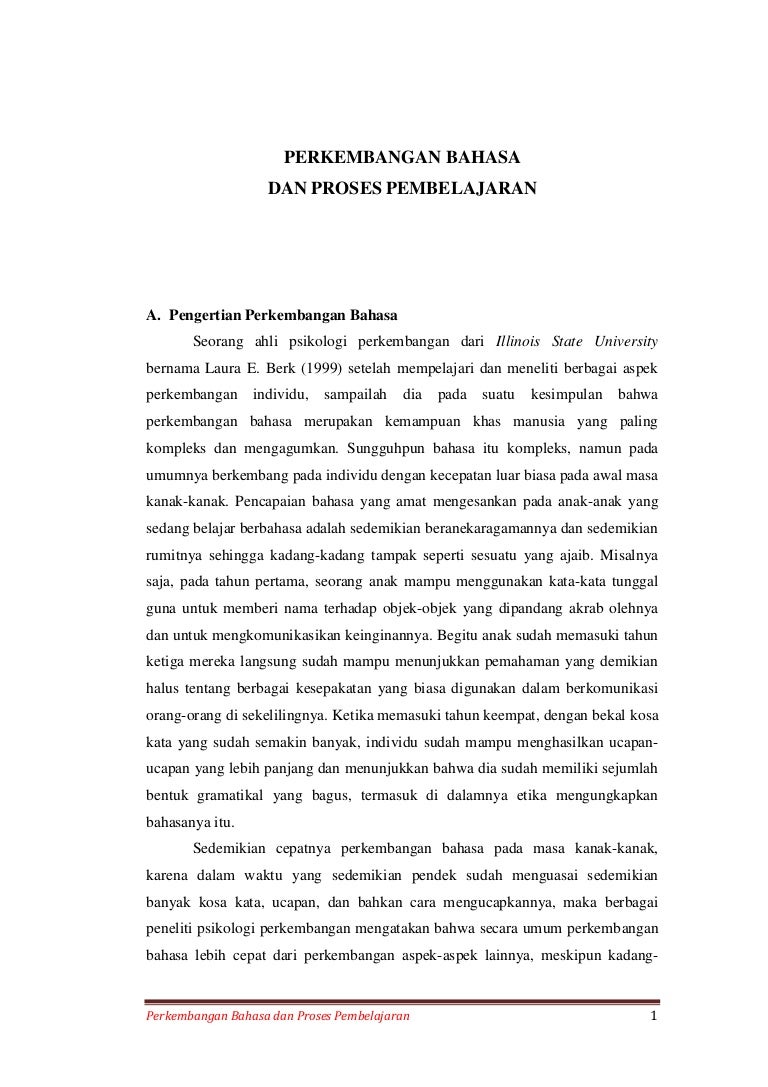 PERKEMBANGAN BAHASA
DAN PROSES PEMBELAJARAN

A. Pengertian Perkembangan Bahasa

Seorang ahli psikologi perkembangan dari Illinois State University bernama Laura E. Berk (1999) setelah mempelajari dan meneliti berbagai aspek perkembangan individu, sampailah dia pada suatu kesimpulan bahwa perkembangan bahasa merupakan kemampuan khas manusia yang paling kompleks dan mengagumkan. Sungguhpun bahasa itu kompleks, namun pada umumnya berkembang pada individu dengan kecepatan luar biasa pada awal masa kanak-kanak. Pencapaian bahasa yang amat mengesankan pada anak-anak yang sedang belajar berbahasa adalah sedemikian beranekaragamannya dan sedemikian rumitnya sehingga kadang-kadang tampak seperti sesuatu yang ajaib. Misalnya saja, pada tahun pertama, seorang anak mampu menggunakan kata-kata tunggal guna untuk memberi nama terhadap objek-objek yang dipandang akrab olehnya dan untuk mengkomunikasikan keinginannya. Begitu anak sudah memasuki tahun ketiga mereka langsung sudah mampu menunjukkan pemahaman yang demikian halus tentang berbagai kesepakatan yang biasa digunakan dalam berkomunikasi orang-orang di sekelilingnya. Ketika memasuki tahun keempat, dengan bekal kosa kata yang sudah semakin banyak, individu sudah mampu menghasilkan ucapan-ucapan yang lebih panjang dan menunjukkan bahwa dia sudah memiliki sejumlah bentuk gramatikal yang bagus, termasuk di dalamnya etika mengungkapkan bahasanya itu.

Sedemikian cepatnya perkembangan bahasa pada masa kanak-kanak, karena dalam waktu yang sedemikian pendek sudah menguasai sedemikian banyak kosa kata, ucapan, dan bahkan cara mengucapkannya, maka berbagai peneliti psikologi perkembangan mengatakan bahwa secara umum perkembangan bahasa lebih cepat dari perkembangan aspek-aspek lainnya, meskipun kadang-

Perkembangan Bahasa dan Proses Pembelajaran 1